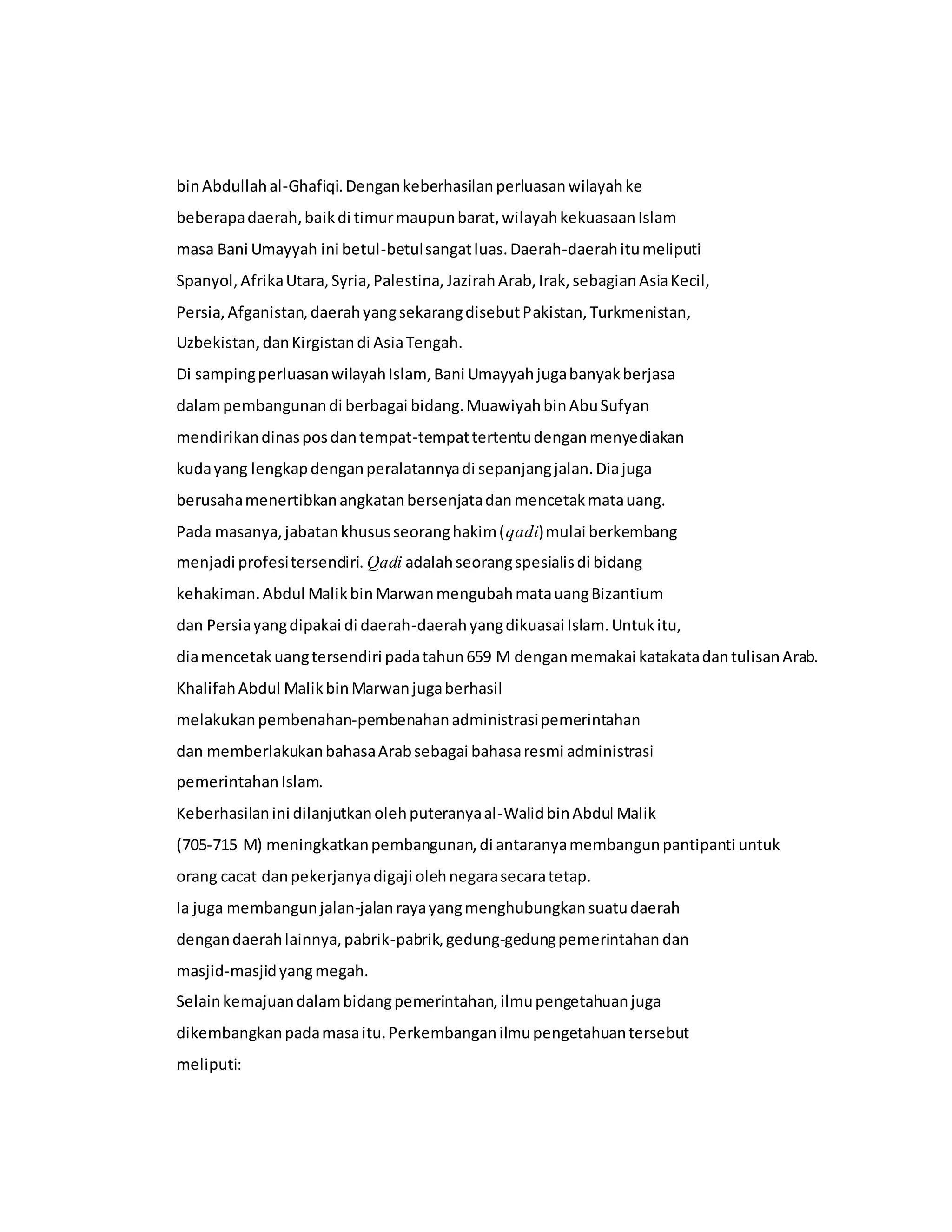 bin Abdullah al-Ghafiqi. Dengan keberhasilan perluasan wilayah ke beberapa daerah, baik di timur maupun barat, wilayah kekuasaan Islam masa Bani Umayyah ini betul-betul sangat luas. Daerah-daerah itu meliputi Spanyol, Afrika Utara, Syria, Palestina, Jazirah Arab, Irak, sebagian Asia Kecil, Persia, Afganistan, daerah yang sekarang disebut Pakistan, Turkmenistan, Uzbekistan, dan Kirgistan di Asia Tengah.
Di samping perluasan wilayah Islam, Bani Umayyah juga banyak berjasa dalam pembangunan di berbagai bidang. Muawiyah bin Abu Sufyan mendirikan dinas pos dan tempat-tempat tertentu dengan menyediakan kuda yang lengkap dengan peralatannya di sepanjang jalan. Dia juga berusaha menertibkan angkatan bersenjata dan mencetak mata uang.
Pada masanya, jabatan khusus seorang hakim (qadi) mulai berkembang menjadi profesi tersendiri. Qadi adalah seorang spesialis di bidang kehakiman. Abdul Malik bin Marwan mengubah mata uang Bizantium dan Persia yang dipakai di daerah-daerah yang dikuasai Islam. Untuk itu, dia mencetak uang tersendiri pada tahun 659 M dengan memakai katakata dan tulisan Arab. Khalifah Abdul Malik bin Marwan juga berhasil melakukan pembenahan-pembenahan administrasi pemerintahan dan memberlakukan bahasa Arab sebagai bahasa resmi administrasi pemerintahan Islam.
Keberhasilan ini dilanjutkan oleh puteranya al-Walid bin Abdul Malik (705-715 M) meningkatkan pembangunan, di antaranya membangun pantipanti untuk orang cacat dan pekerjanya digaji oleh negara secara tetap.
Ia juga membangun jalan-jalan raya yang menghubungkan suatu daerah dengan daerah lainnya, pabrik-pabrik, gedung-gedung pemerintahan dan masjid-masjid yang megah.
Selain kemajuan dalam bidang pemerintahan, ilmu pengetahuan juga dikembangkan pada masa itu. Perkembangan ilmu pengetahuan tersebut meliputi: